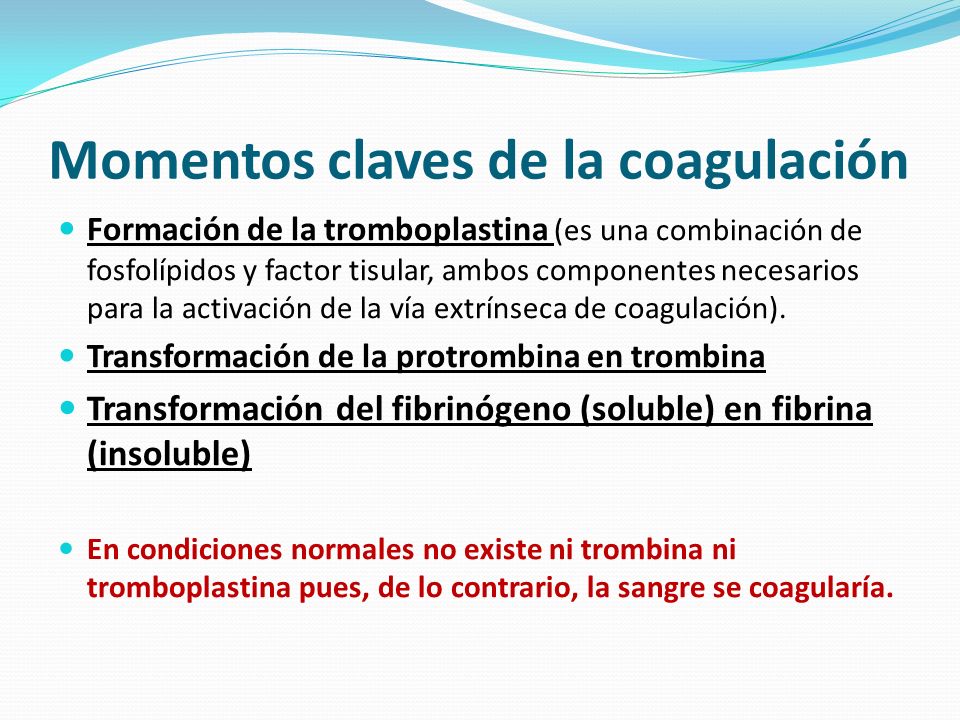 Momentos claves de la coagulación

- Formación de la tromboplastina (es una combinación de fosfolípidos y factor tisular, ambos componentes necesarios para la activación de la vía extrínseca de coagulación).
- Transformación de la protrombina en trombina
- Transformación del fibrinógeno (soluble) en fibrina (insoluble)

- En condiciones normales no existe ni trombina ni tromboplastina pues, de lo contrario, la sangre se coagularía.